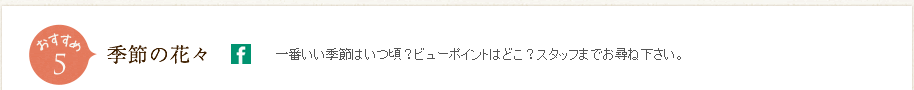 おすすめ 5

季節の花々

f

一番いい季節はいつ頃？ビューポイントはどこ？スタッフまでお尋ね下さい。